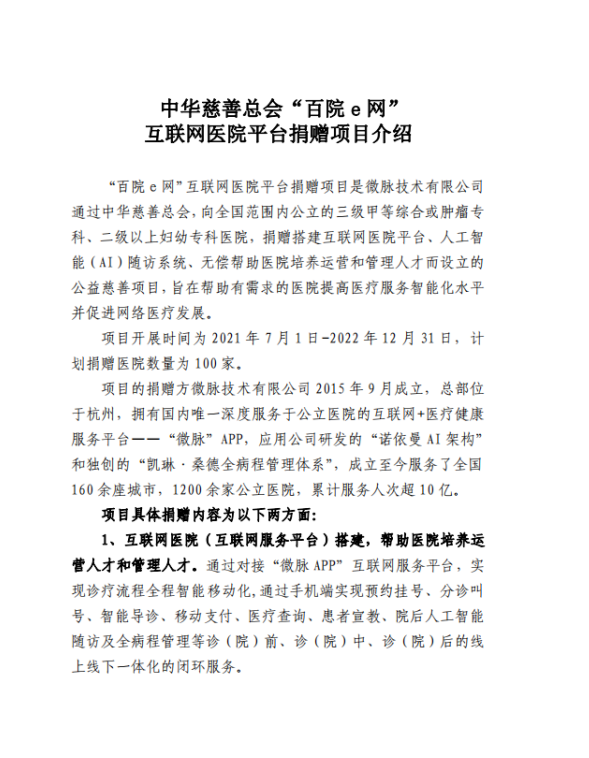 中华慈善总会“百院 e 网”
互联网医院平台捐赠项目介绍

“百院 e 网”互联网医院平台捐赠项目是微脉技术有限公司通过中华慈善总会，向全国范围内公立的三级甲等综合或肿瘤专科、二级以上妇幼专科医院，捐赠搭建互联网医院平台、人工智能（AI）随访系统、无偿帮助医院培养运营和管理人才而设立的公益慈善项目，旨在帮助有需求的医院提高医疗服务智能化水平并促进网络医疗发展。

项目开展时间为 2021 年 7 月 1 日-2022 年 12 月 31 日，计划捐赠医院数量为 100 家。

项目的捐赠方微脉技术有限公司 2015 年 9 月成立，总部位于杭州，拥有国内唯一深度服务于公立医院的互联网+医疗健康服务平台——“微脉”APP，应用公司研发的“诺依曼 AI 架构”和独创的“凯琳·桑德全病程管理体系”，成立至今服务了全国 160 余座城市，1200 余家公立医院，累计服务人次超 10 亿。

项目具体捐赠内容为以下两方面：

1、互联网医院（互联网服务平台）搭建，帮助医院培养运营人才和管理人才。通过对接“微脉 APP”互联网服务平台，实现诊疗流程全程智能移动化，通过手机端实现预约挂号、分诊叫号、智能导诊、移动支付、医疗查询、患者宣教、院后人工智能随访及全病程管理等诊（院）前、诊（院）中、诊（院）后的线上线下一体化的闭环服务。